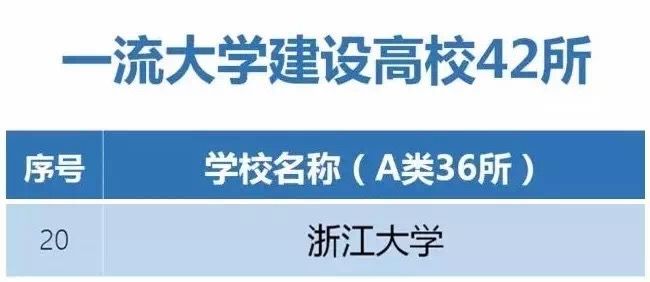 一流大学建设高校42所

| 序号 | 学校名称（A类36所） |
|---|---|
| 20 | 浙江大学 |